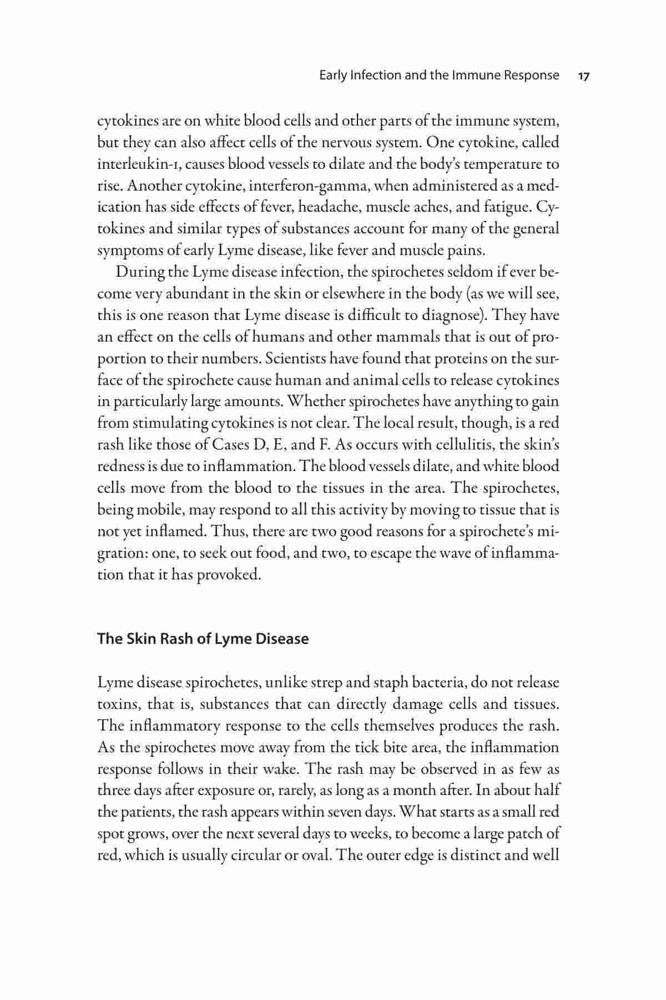 Early Infection and the Immune Response 17

cytokines are on white blood cells and other parts of the immune system, but they can also affect cells of the nervous system. One cytokine, called interleukin-1, causes blood vessels to dilate and the body's temperature to rise. Another cytokine, interferon-gamma, when administered as a medication has side effects of fever, headache, muscle aches, and fatigue. Cytokines and similar types of substances account for many of the general symptoms of early Lyme disease, like fever and muscle pains.

During the Lyme disease infection, the spirochetes seldom if ever become very abundant in the skin or elsewhere in the body (as we will see, this is one reason that Lyme disease is difficult to diagnose). They have an effect on the cells of humans and other mammals that is out of proportion to their numbers. Scientists have found that proteins on the surface of the spirochete cause human and animal cells to release cytokines in particularly large amounts. Whether spirochetes have anything to gain from stimulating cytokines is not clear. The local result, though, is a red rash like those of Cases D, E, and F. As occurs with cellulitis, the skin's redness is due to inflammation. The blood vessels dilate, and white blood cells move from the blood to the tissues in the area. The spirochetes, being mobile, may respond to all this activity by moving to tissue that is not yet inflamed. Thus, there are two good reasons for a spirochete's migration: one, to seek out food, and two, to escape the wave of inflammation that it has provoked.

The Skin Rash of Lyme Disease

Lyme disease spirochetes, unlike strep and staph bacteria, do not release toxins, that is, substances that can directly damage cells and tissues. The inflammatory response to the cells themselves produces the rash. As the spirochetes move away from the tick bite area, the inflammation response follows in their wake. The rash may be observed in as few as three days after exposure or, rarely, as long as a month after. In about half the patients, the rash appears within seven days. What starts as a small red spot grows, over the next several days to weeks, to become a large patch of red, which is usually circular or oval. The outer edge is distinct and well